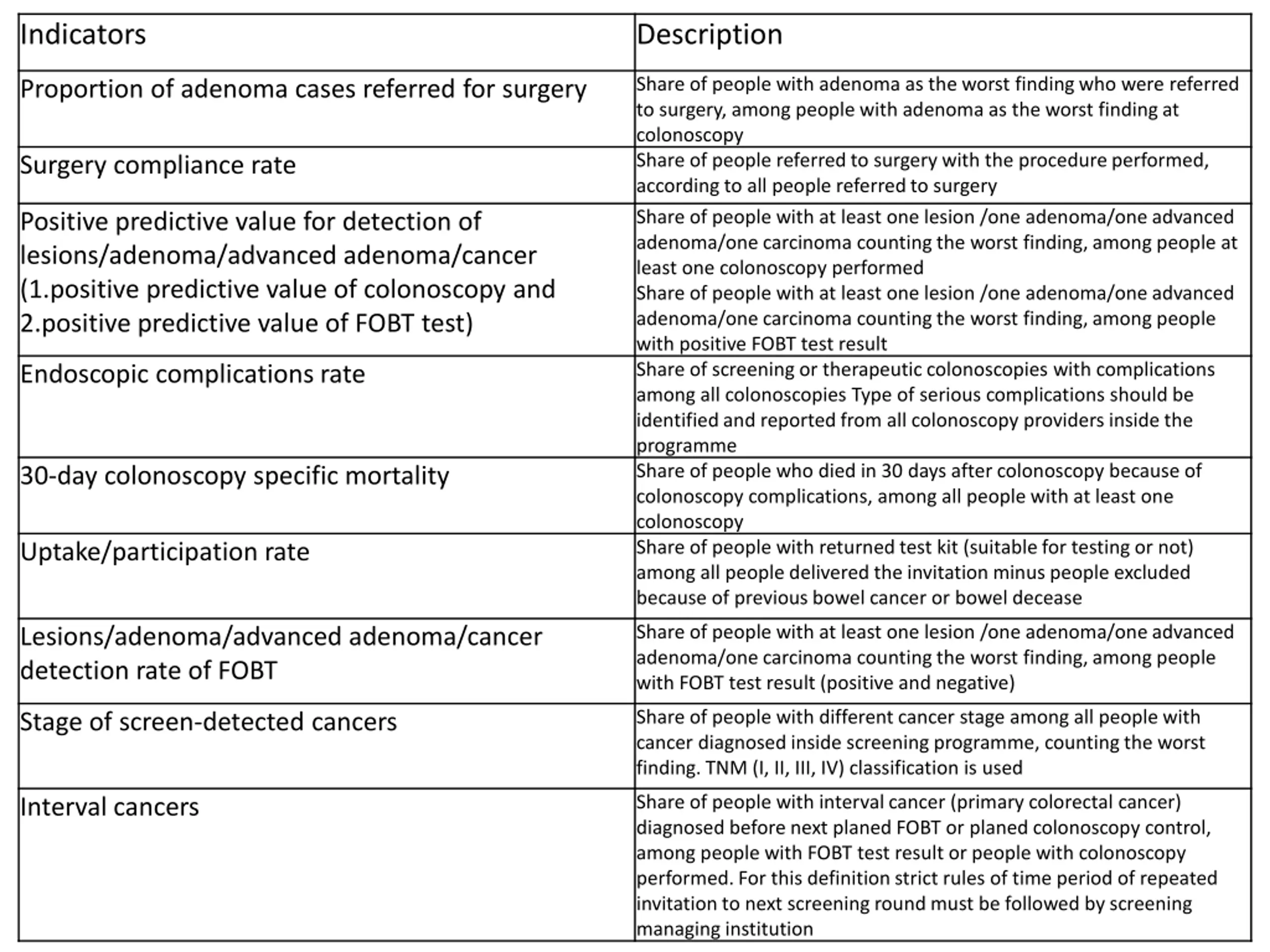 | Indicators | Description |
|---|---|
| Proportion of adenoma cases referred for surgery | Share of people with adenoma as the worst finding who were referred to surgery, among people with adenoma as the worst finding at colonoscopy |
| Surgery compliance rate | Share of people referred to surgery with the procedure performed, according to all people referred to surgery |
| Positive predictive value for detection of lesions/adenoma/advanced adenoma/cancer (1.positive predictive value of colonoscopy and 2.positive predictive value of FOBT test) | Share of people with at least one lesion /one adenoma/one advanced adenoma/one carcinoma counting the worst finding, among people at least one colonoscopy performed Share of people with at least one lesion /one adenoma/one advanced adenoma/one carcinoma counting the worst finding, among people with positive FOBT test result |
| Endoscopic complications rate | Share of screening or therapeutic colonoscopies with complications among all colonoscopies Type of serious complications should be identified and reported from all colonoscopy providers inside the programme |
| 30-day colonoscopy specific mortality | Share of people who died in 30 days after colonoscopy because of colonoscopy complications, among all people with at least one colonoscopy |
| Uptake/participation rate | Share of people with returned test kit (suitable for testing or not) among all people delivered the invitation minus people excluded because of previous bowel cancer or bowel decease |
| Lesions/adenoma/advanced adenoma/cancer detection rate of FOBT | Share of people with at least one lesion /one adenoma/one advanced adenoma/one carcinoma counting the worst finding, among people with FOBT test result (positive and negative) |
| Stage of screen-detected cancers | Share of people with different cancer stage among all people with cancer diagnosed inside screening programme, counting the worst finding. TNM (I, II, III, IV) classification is used |
| Interval cancers | Share of people with interval cancer (primary colorectal cancer) diagnosed before next planed FOBT or planed colonoscopy control, among people with FOBT test result or people with colonoscopy performed. For this definition strict rules of time period of repeated invitation to next screening round must be followed by screening managing institution |